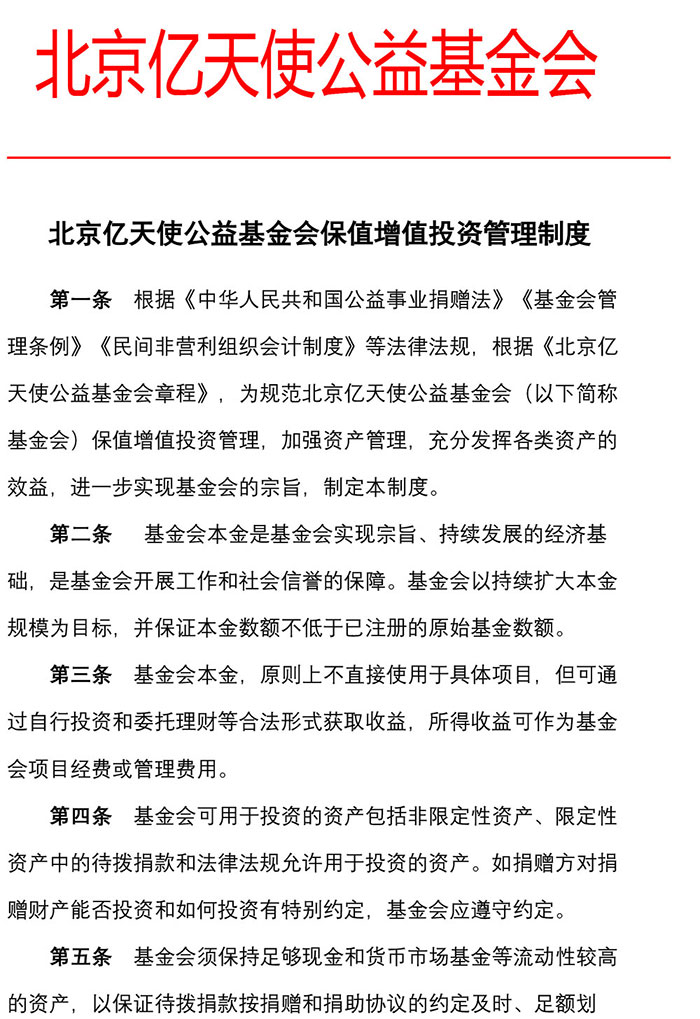 北京亿天使公益基金会

北京亿天使公益基金会保值增值投资管理制度

第一条 根据《中华人民共和国公益事业捐赠法》《基金会管理条例》《民间非营利组织会计制度》等法律法规，根据《北京亿天使公益基金会章程》，为规范北京亿天使公益基金会（以下简称基金会）保值增值投资管理，加强资产管理，充分发挥各类资产的效益，进一步实现基金会的宗旨，制定本制度。

第二条 基金会本金是基金会实现宗旨、持续发展的经济基础，是基金会开展工作和社会信誉的保障。基金会以持续扩大本金规模为目标，并保证本金数额不低于已注册的原始基金数额。

第三条 基金会本金，原则上不直接使用于具体项目，但可通过自行投资和委托理财等合法形式获取收益，所得收益可作为基金会项目经费或管理费用。

第四条 基金会可用于投资的资产包括非限定性资产、限定性资产中的待拨捐款和法律法规允许用于投资的资产。如捐赠方对捐赠财产能否投资和如何投资有特别约定，基金会应遵守约定。

第五条 基金会须保持足够现金和货币市场基金等流动性较高的资产，以保证待拨捐款按捐赠和捐助协议的约定及时、足额划